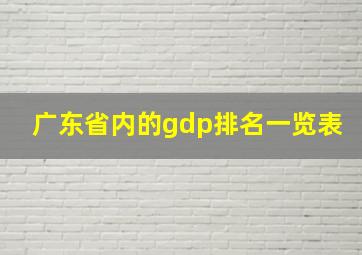 广东省内的gdp排名一览表